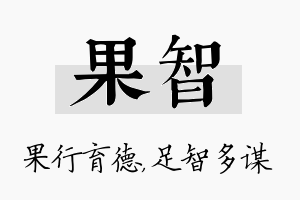 果智

果行育德,足智多谋